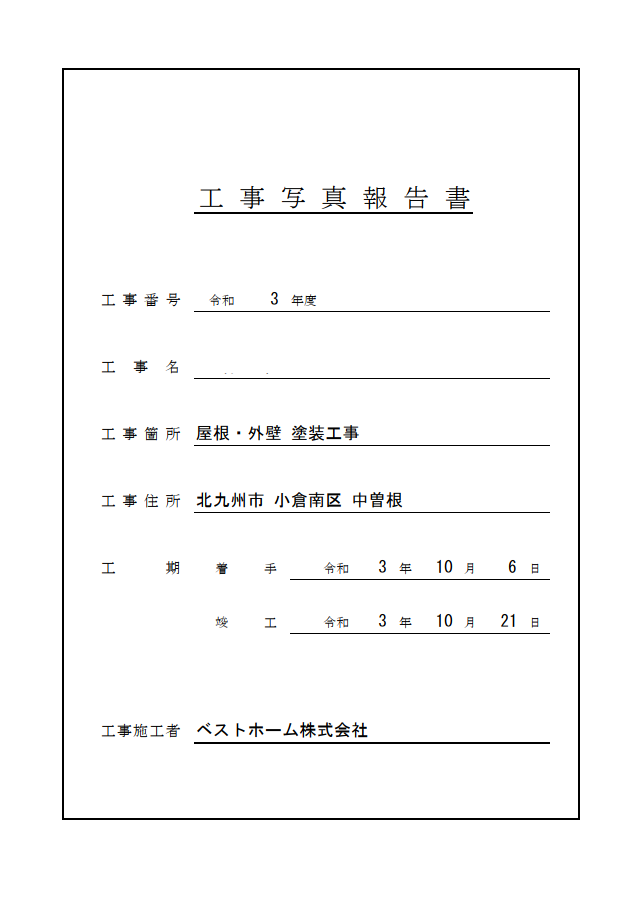 工事写真報告書

工事番号 令和 3 年度

工事名

工事箇所 屋根・外壁 塗装工事

工事住所 北九州市 小倉南区 中曽根

工期 着手 令和 3 年 10 月 6 日

竣工 令和 3 年 10 月 21 日

工事施工者 ベストホーム株式会社